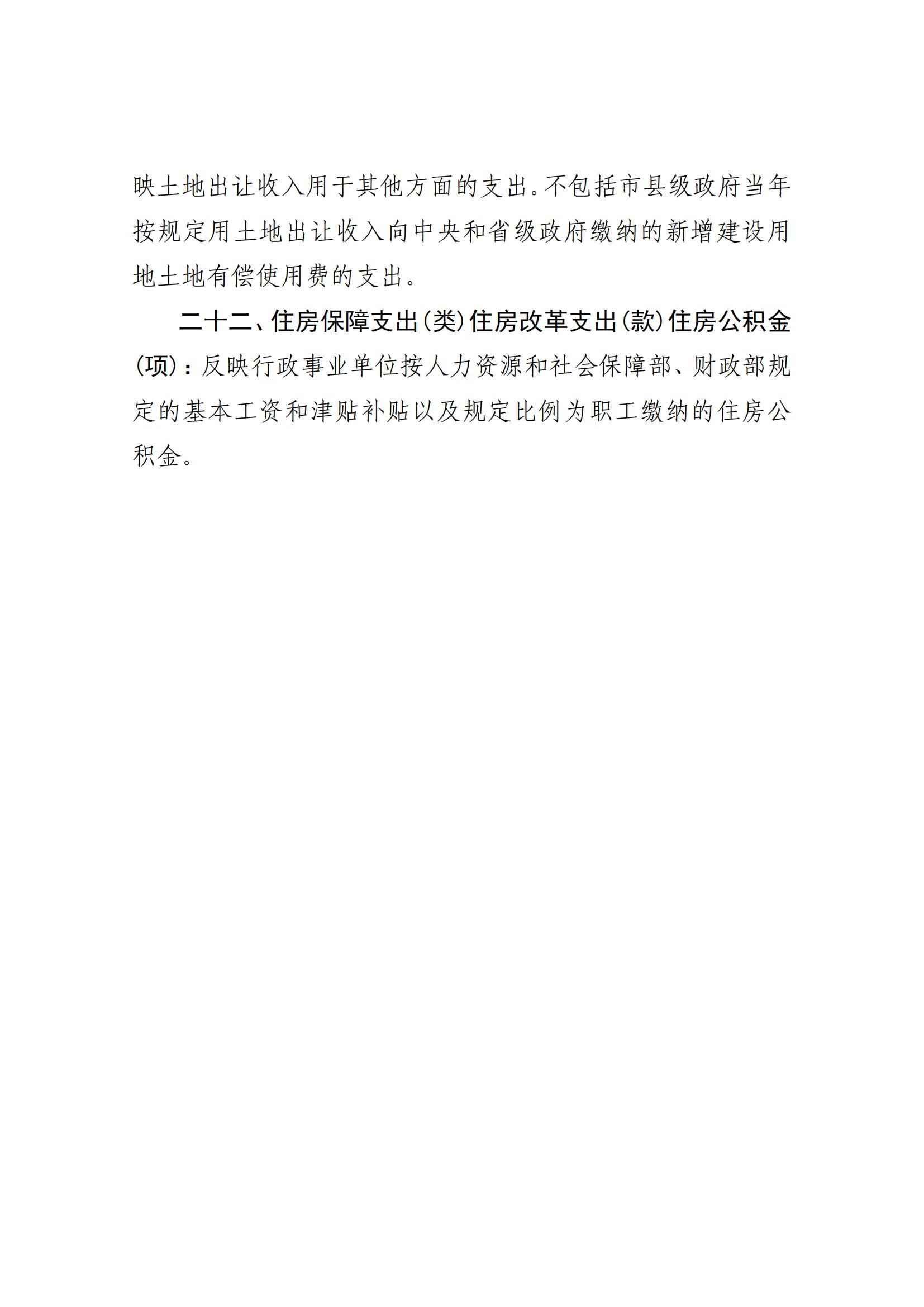 映土地出让收入用于其他方面的支出。不包括市县级政府当年按规定用土地出让收入向中央和省级政府缴纳的新增建设用地土地有偿使用费的支出。

二十二、住房保障支出（类）住房改革支出（款）住房公积金（项）：反映行政事业单位按人力资源和社会保障部、财政部规定的基本工资和津贴补贴以及规定比例为职工缴纳的住房公积金。